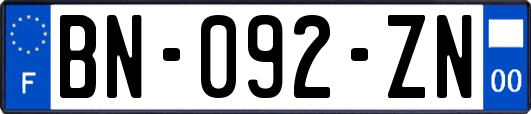 F

BN-092-ZN

00